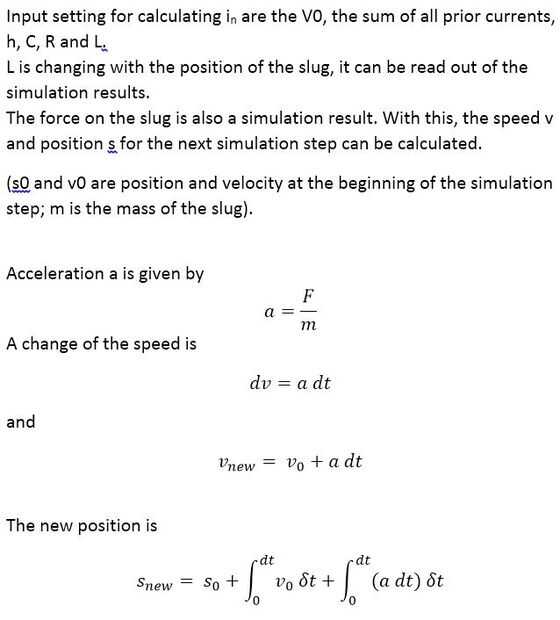 Input setting for calculating $i_n$ are the V0, the sum of all prior currents, h, C, R and L.
L is changing with the position of the slug, it can be read out of the simulation results.
The force on the slug is also a simulation result. With this, the speed v and position s for the next simulation step can be calculated.

(s0 and v0 are position and velocity at the beginning of the simulation step; m is the mass of the slug).

Acceleration a is given by

$a = \frac{F}{m}$

A change of the speed is

$dv = a\,dt$

and

$v_{new} = v_0 + a\,dt$

The new position is

$s_{new} = s_0 + \int_0^{dt} v_0\,\delta t + \int_0^{dt} (a\,dt)\,\delta t$